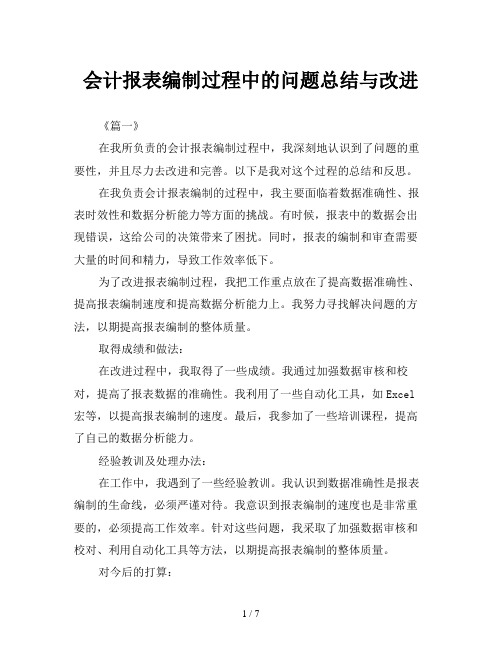 会计报表编制过程中的问题总结与改进

《篇一》

在我所负责的会计报表编制过程中，我深刻地认识到了问题的重要性，并且尽力去改进和完善。以下是我对这个过程的总结和反思。

在我负责会计报表编制的过程中，我主要面临着数据准确性、报表时效性和数据分析能力等方面的挑战。有时候，报表中的数据会出现错误，这给公司的决策带来了困扰。同时，报表的编制和审查需要大量的时间和精力，导致工作效率低下。

为了改进报表编制过程，我把工作重点放在了提高数据准确性、提高报表编制速度和提高数据分析能力上。我努力寻找解决问题的方法，以期提高报表编制的整体质量。

取得成绩和做法：

在改进过程中，我取得了一些成绩。我通过加强数据审核和校对，提高了报表数据的准确性。我利用了一些自动化工具，如 Excel 宏等，以提高报表编制的速度。最后，我参加了一些培训课程，提高了自己的数据分析能力。

经验教训及处理办法：

在工作中，我遇到了一些经验教训。我认识到数据准确性是报表编制的生命线，必须严谨对待。我意识到报表编制的速度也是非常重要的，必须提高工作效率。针对这些问题，我采取了加强数据审核和校对、利用自动化工具等方法，以期提高报表编制的整体质量。

对今后的打算：

1 / 7